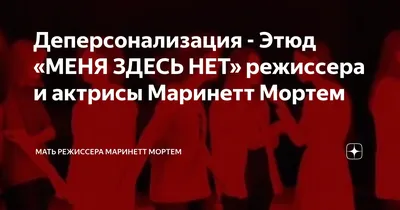 Деперсонализация - Этюд «МЕНЯ ЗДЕСЬ НЕТ» режиссера и актрисы Маринетт Мортем

МАТЬ РЕЖИССЕРА МАРИНЕТТ МОРТЕМ